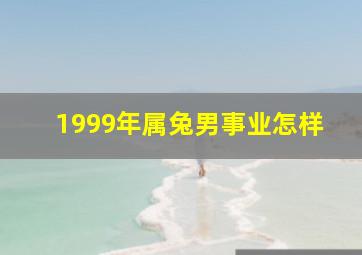 1999年属兔男事业怎样